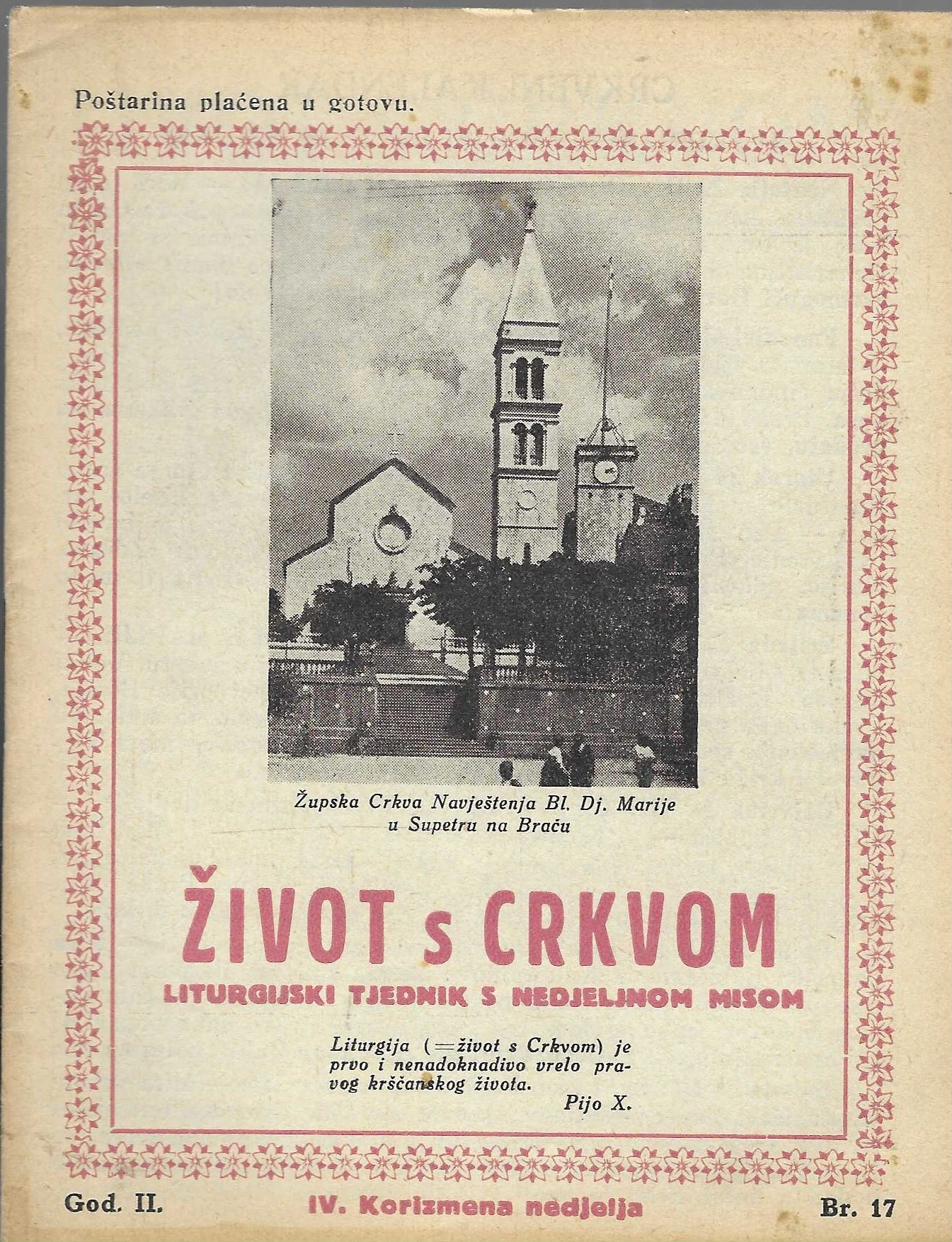 Poštarina plaćena u gotovu.

Župska Crkva Navještenja Bl. Dj. Marije u Supetru na Braču

ŽIVOT s CRKVOM

LITURGIJSKI TJEDNIK S NEDJELJNOM MISOM

Liturgija (=život s Crkvom) je prvo i nenadoknadivo vrelo pravog kršćanskog života.
Pijo X.

God. II.

IV. Korizmena nedjelja

Br. 17